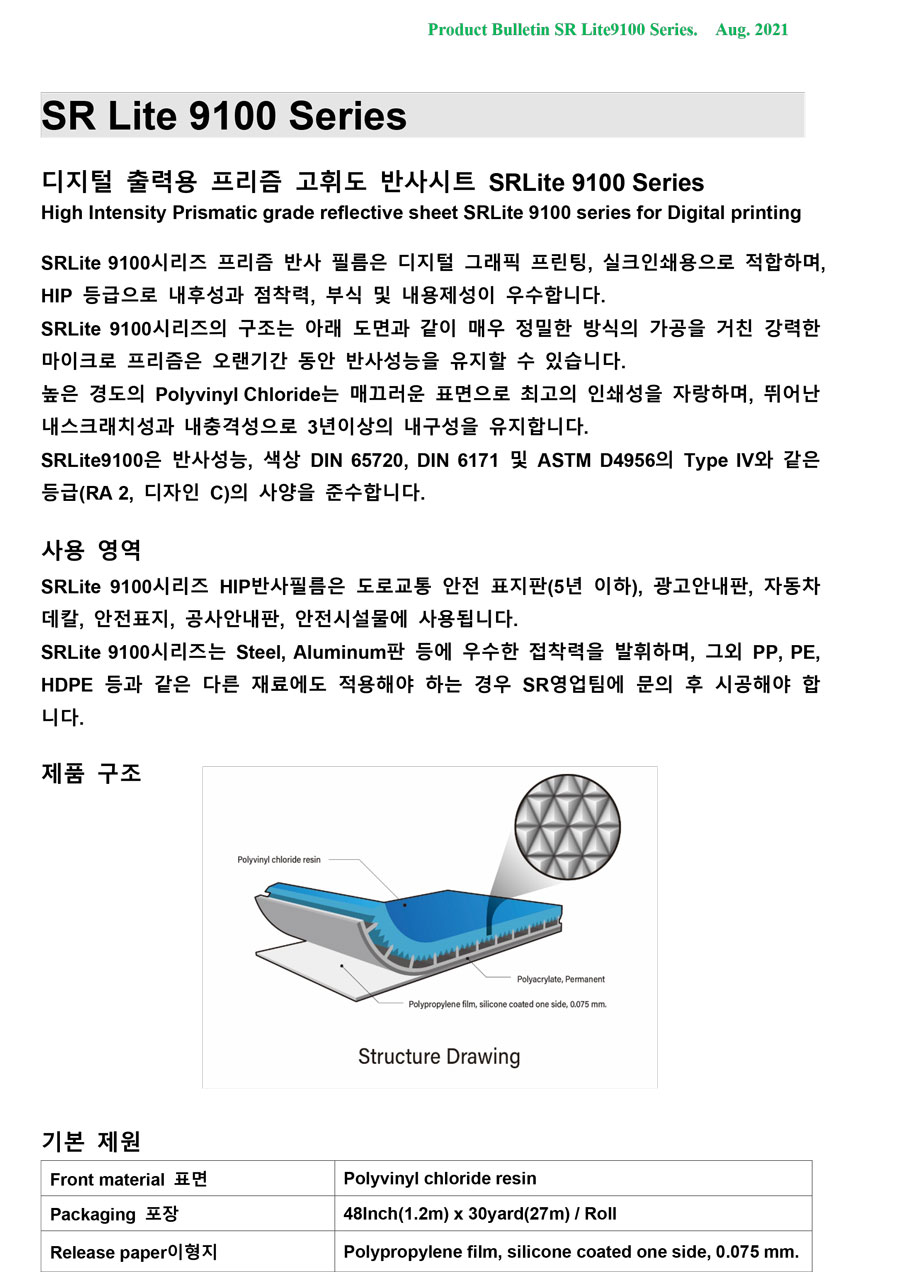 Product Bulletin SR Lite9100 Series. Aug. 2021

SR Lite 9100 Series

디지털 출력용 프리즘 고휘도 반사시트 SRLite 9100 Series
High Intensity Prismatic grade reflective sheet SRLite 9100 series for Digital printing

SRLite 9100시리즈 프리즘 반사 필름은 디지털 그래픽 프린팅, 실크인쇄용으로 적합하며, HIP 등급으로 내후성과 점착력, 부식 및 내용제성이 우수합니다.
SRLite 9100시리즈의 구조는 아래 도면과 같이 매우 정밀한 방식의 가공을 거친 강력한 마이크로 프리즘은 오랜기간 동안 반사성능을 유지할 수 있습니다.
높은 경도의 Polyvinyl Chloride는 매끄러운 표면으로 최고의 인쇄성을 자랑하며, 뛰어난 내스크래치성과 내충격성으로 3년이상의 내구성을 유지합니다.
SRLite9100은 반사성능, 색상 DIN 65720, DIN 6171 및 ASTM D4956의 Type IV와 같은 등급(RA 2, 디자인 C)의 사양을 준수합니다.

사용 영역
SRLite 9100시리즈 HIP반사필름은 도로교통 안전 표지판(5년 이하), 광고안내판, 자동차 데칼, 안전표지, 공사안내판, 안전시설물에 사용됩니다.
SRLite 9100시리즈는 Steel, Aluminum판 등에 우수한 접착력을 발휘하며, 그외 PP, PE, HDPE 등과 같은 다른 재료에도 적용해야 하는 경우 SR영업팀에 문의 후 시공해야 합니다.

제품 구조

Polyvinyl chloride resin
Polyacrylate, Permanent
Polypropylene film, silicone coated one side, 0.075 mm.
Structure Drawing

기본 제원

| Front material 표면 | Polyvinyl chloride resin |
|---|---|
| Packaging 포장 | 48Inch(1.2m) x 30yard(27m) / Roll |
| Release paper이형지 | Polypropylene film, silicone coated one side, 0.075 mm. |